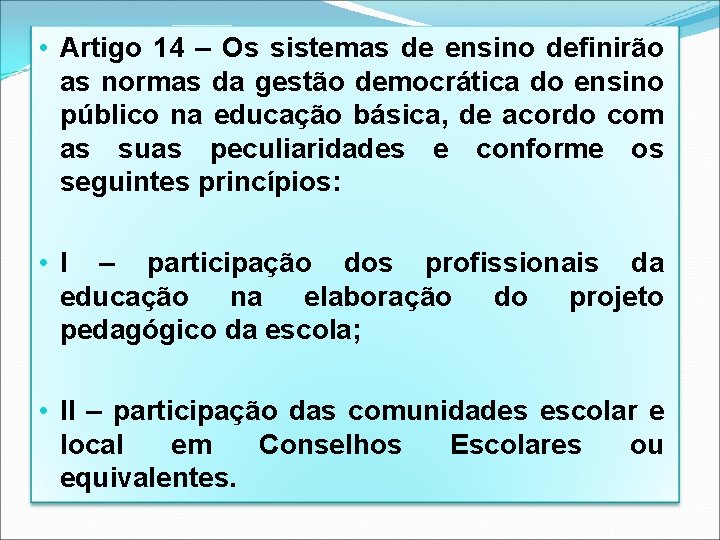 • Artigo 14 – Os sistemas de ensino definirão as normas da gestão democrática do ensino público na educação básica, de acordo com as suas peculiaridades e conforme os seguintes princípios:

• I – participação dos profissionais da educação na elaboração do projeto pedagógico da escola;

• II – participação das comunidades escolar e local em Conselhos Escolares ou equivalentes.